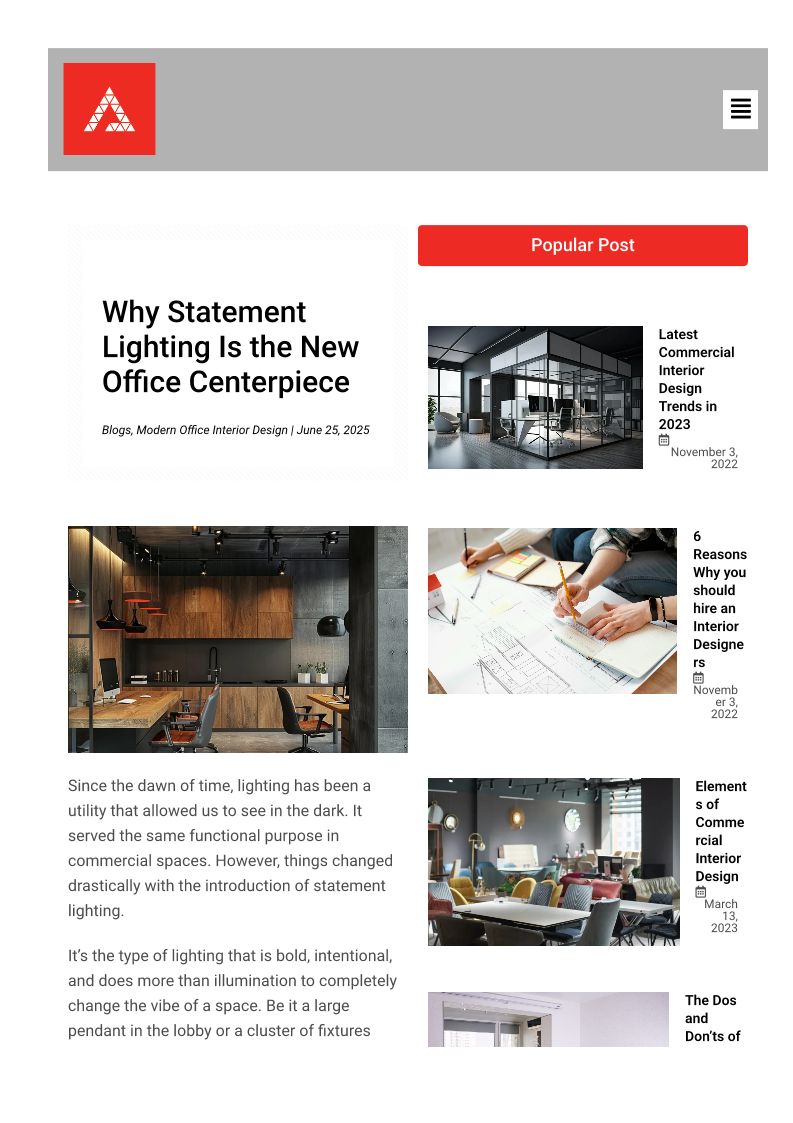 Why Statement Lighting Is the New Office Centerpiece

Blogs, Modern Office Interior Design | June 25, 2025

Since the dawn of time, lighting has been a utility that allowed us to see in the dark. It served the same functional purpose in commercial spaces. However, things changed drastically with the introduction of statement lighting.

It's the type of lighting that is bold, intentional, and does more than illumination to completely change the vibe of a space. Be it a large pendant in the lobby or a cluster of fixtures

Popular Post

Latest Commercial Interior Design Trends in 2023
November 3, 2022

6 Reasons Why you should hire an Interior Designers
November 3, 2022

Elements of Commercial Interior Design
March 13, 2023

The Dos and Don'ts of